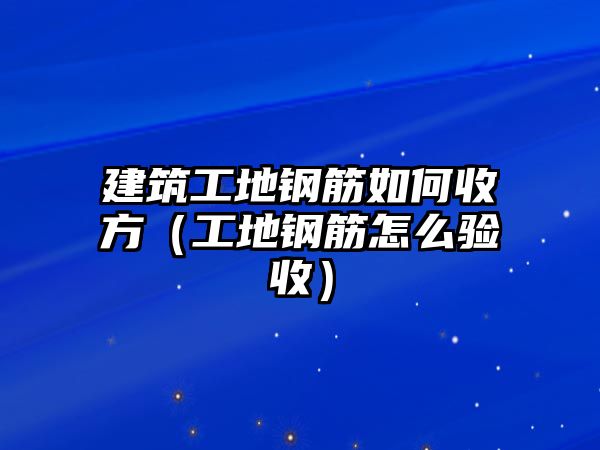 建筑工地钢筋如何收方（工地钢筋怎么验收）